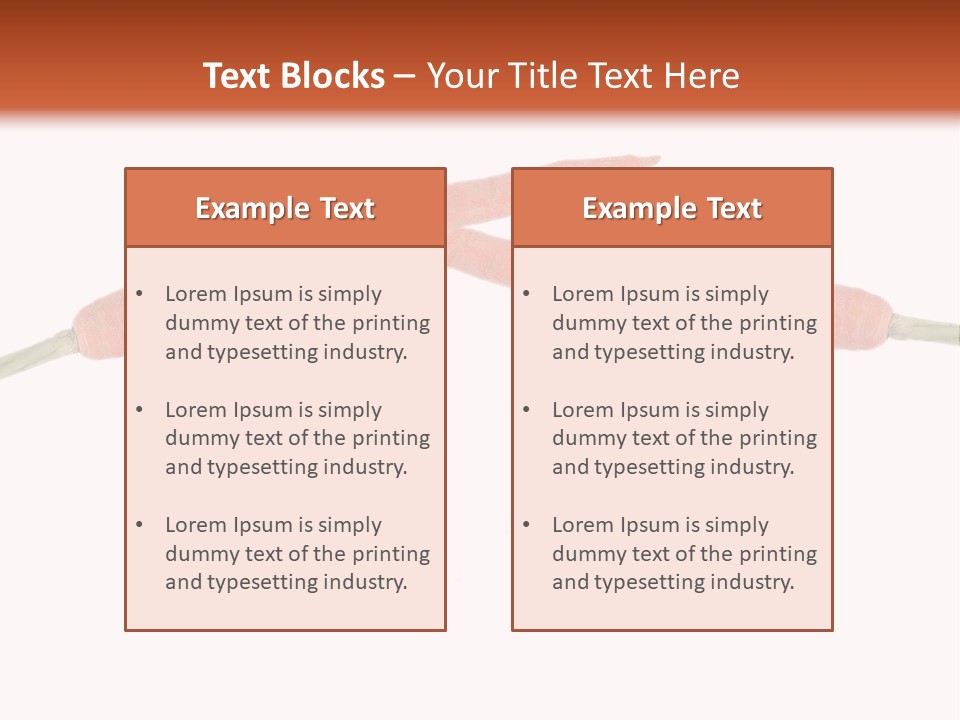 Text Blocks – Your Title Text Here

Example Text

• Lorem Ipsum is simply dummy text of the printing and typesetting industry.

• Lorem Ipsum is simply dummy text of the printing and typesetting industry.

• Lorem Ipsum is simply dummy text of the printing and typesetting industry.

Example Text

• Lorem Ipsum is simply dummy text of the printing and typesetting industry.

• Lorem Ipsum is simply dummy text of the printing and typesetting industry.

• Lorem Ipsum is simply dummy text of the printing and typesetting industry.